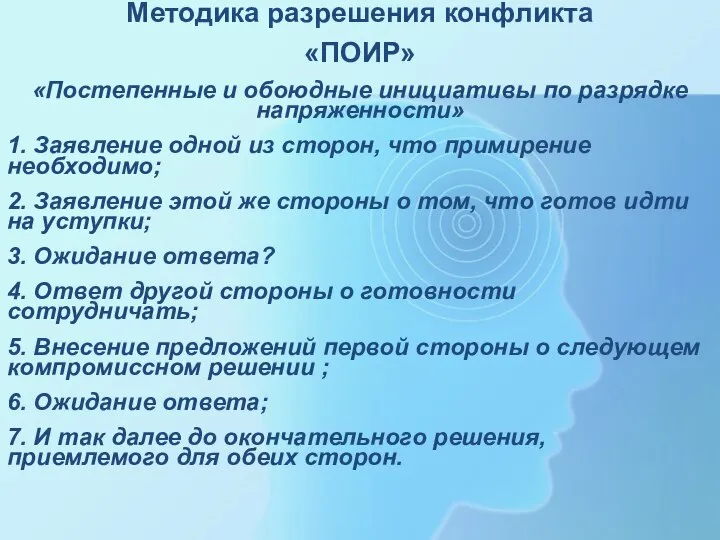 Методика разрешения конфликта

«ПОИР»

«Постепенные и обоюдные инициативы по разрядке напряженности»

1. Заявление одной из сторон, что примирение необходимо;

2. Заявление этой же стороны о том, что готов идти на уступки;

3. Ожидание ответа?

4. Ответ другой стороны о готовности сотрудничать;

5. Внесение предложений первой стороны о следующем компромиссном решении ;

6. Ожидание ответа;

7. И так далее до окончательного решения, приемлемого для обеих сторон.